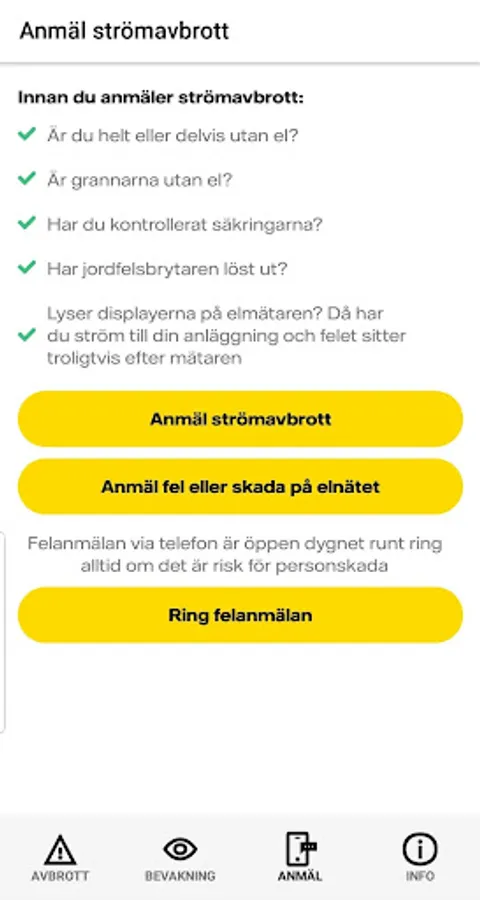 Anmäl strömavbrott

Innan du anmäler strömavbrott:

Är du helt eller delvis utan el?

Är grannarna utan el?

Har du kontrollerat säkringarna?

Har jordfelsbrytaren löst ut?

Lyser displayerna på elmätaren? Då har du ström till din anläggning och felet sitter troligtvis efter mätaren

Anmäl strömavbrott

Anmäl fel eller skada på elnätet

Felanmälan via telefon är öppen dygnet runt ring alltid om det är risk för personskada

Ring felanmälan

AVBROTT BEVAKNING ANMÄL INFO